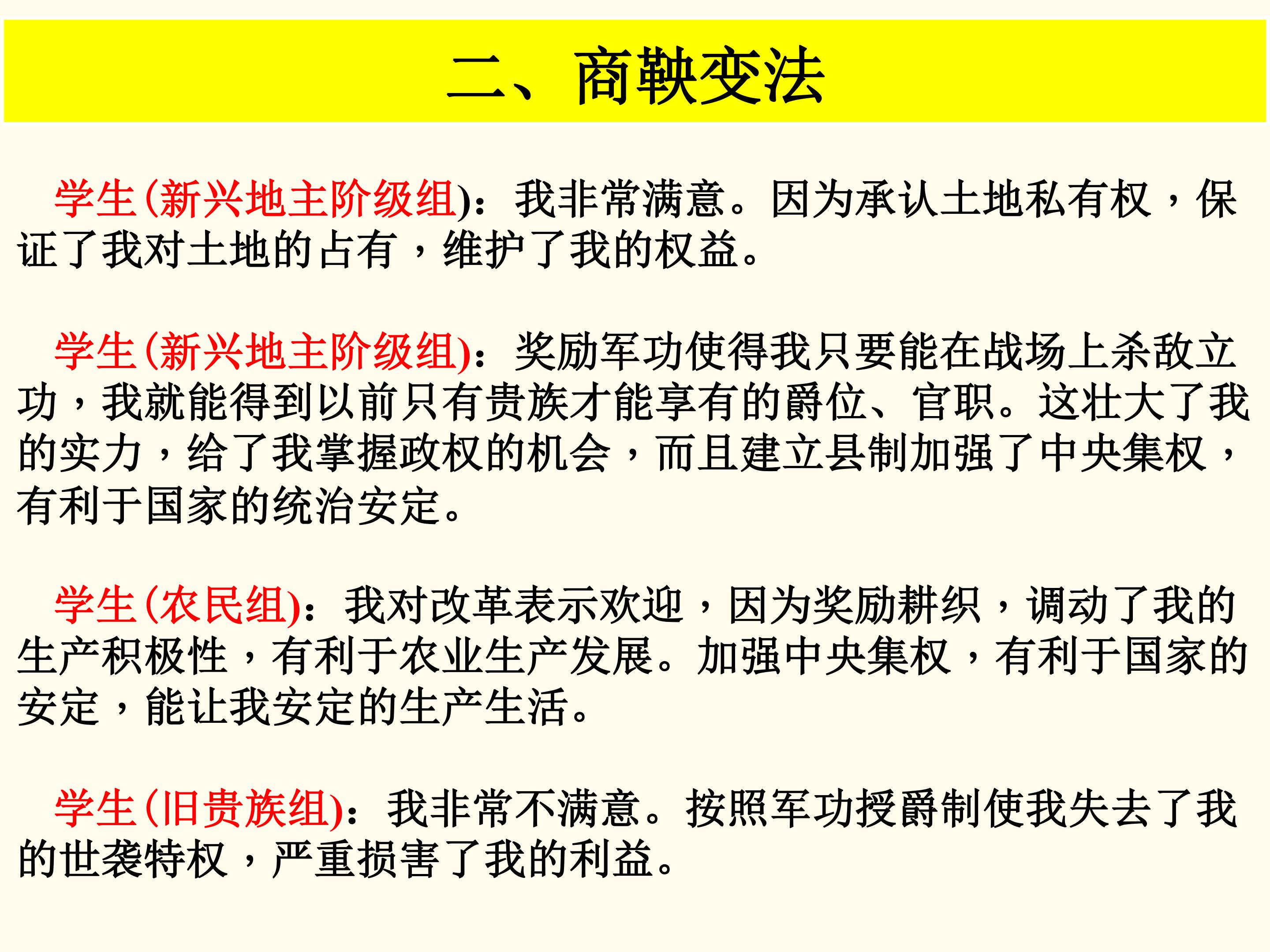 二、商鞅变法

学生(新兴地主阶级组)：我非常满意。因为承认土地私有权，保证了我对土地的占有，维护了我的权益。

学生(新兴地主阶级组)：奖励军功使得我只要能在战场上杀敌立功，我就能得到以前只有贵族才能享有的爵位、官职。这壮大了我的实力，给了我掌握政权的机会，而且建立县制加强了中央集权，有利于国家的统治安定。

学生(农民组)：我对改革表示欢迎，因为奖励耕织，调动了我的生产积极性，有利于农业生产发展。加强中央集权，有利于国家的安定，能让我安定的生产生活。

学生(旧贵族组)：我非常不满意。按照军功授爵制使我失去了我的世袭特权，严重损害了我的利益。